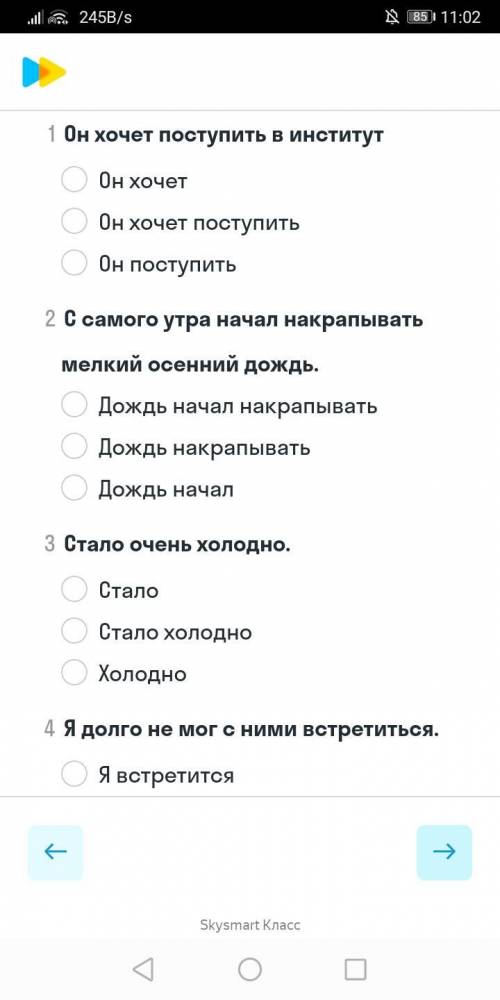 245B/s 85 11:02

1 Он хочет поступить в институт
Он хочет
Он хочет поступить
Он поступить

2 С самого утра начал накрапывать мелкий осенний дождь.
Дождь начал накрапывать
Дождь накрапывать
Дождь начал

3 Стало очень холодно.
Стало
Стало холодно
Холодно

4 Я долго не мог с ними встретиться.
Я встретится

←
→

Skysmart Класс